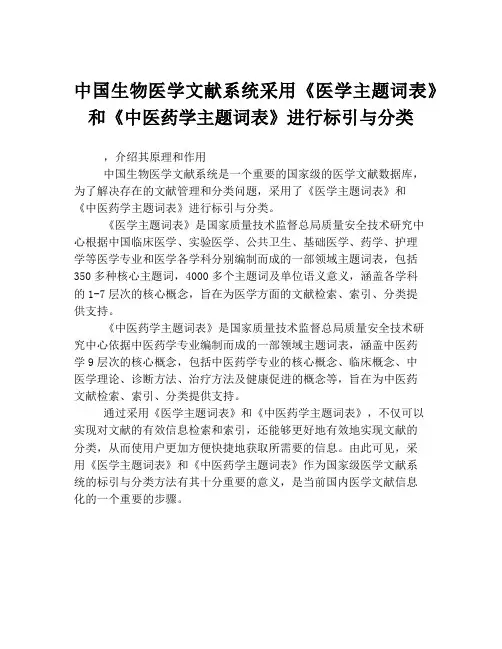 中国生物医学文献系统采用《医学主题词表》和《中医药学主题词表》进行标引与分类

，介绍其原理和作用

中国生物医学文献系统是一个重要的国家级的医学文献数据库，为了解决存在的文献管理和分类问题，采用了《医学主题词表》和《中医药学主题词表》进行标引与分类。

《医学主题词表》是国家质量技术监督总局质量安全技术研究中心根据中国临床医学、实验医学、公共卫生、基础医学、药学、护理学等医学专业和医学各学科分别编制而成的一部领域主题词表，包括350多种核心主题词，4000多个主题词及单位语义意义，涵盖各学科的1-7层次的核心概念，旨在为医学方面的文献检索、索引、分类提供支持。

《中医药学主题词表》是国家质量技术监督总局质量安全技术研究中心依据中医药学专业编制而成的一部领域主题词表，涵盖中医药学9层次的核心概念，包括中医药学专业的核心概念、临床概念、中医学理论、诊断方法、治疗方法及健康促进的概念等，旨在为中医药文献检索、索引、分类提供支持。

通过采用《医学主题词表》和《中医药学主题词表》，不仅可以实现对文献的有效信息检索和索引，还能够更好地有效地实现文献的分类，从而使用户更加方便快捷地获取所需要的信息。由此可见，采用《医学主题词表》和《中医药学主题词表》作为国家级医学文献系统的标引与分类方法有其十分重要的意义，是当前国内医学文献信息化的一个重要的步骤。